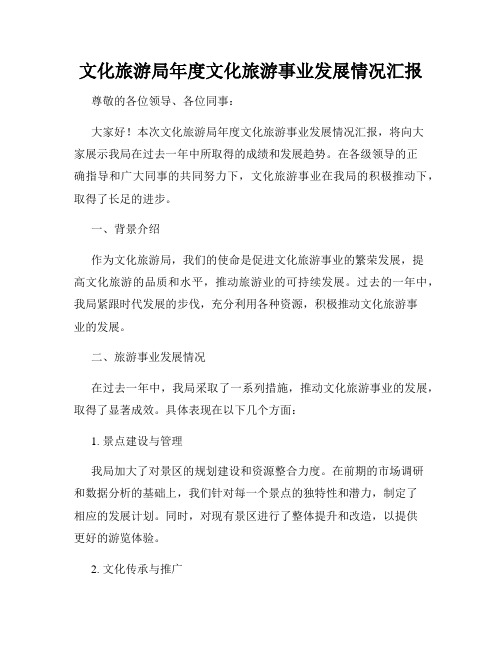 文化旅游局年度文化旅游事业发展情况汇报

尊敬的各位领导、各位同事：

大家好！本次文化旅游局年度文化旅游事业发展情况汇报，将向大家展示我局在过去一年中所取得的成绩和发展趋势。在各级领导的正确指导和广大同事的共同努力下，文化旅游事业在我局的积极推动下，取得了长足的进步。

一、背景介绍

作为文化旅游局，我们的使命是促进文化旅游事业的繁荣发展，提高文化旅游的品质和水平，推动旅游业的可持续发展。过去的一年中，我局紧跟时代发展的步伐，充分利用各种资源，积极推动文化旅游事业的发展。

二、旅游事业发展情况

在过去一年中，我局采取了一系列措施，推动文化旅游事业的发展，取得了显著成效。具体表现在以下几个方面：

1. 景点建设与管理

我局加大了对景区的规划建设和资源整合力度。在前期的市场调研和数据分析的基础上，我们针对每一个景点的独特性和潜力，制定了相应的发展计划。同时，对现有景区进行了整体提升和改造，以提供更好的游览体验。

2. 文化传承与推广